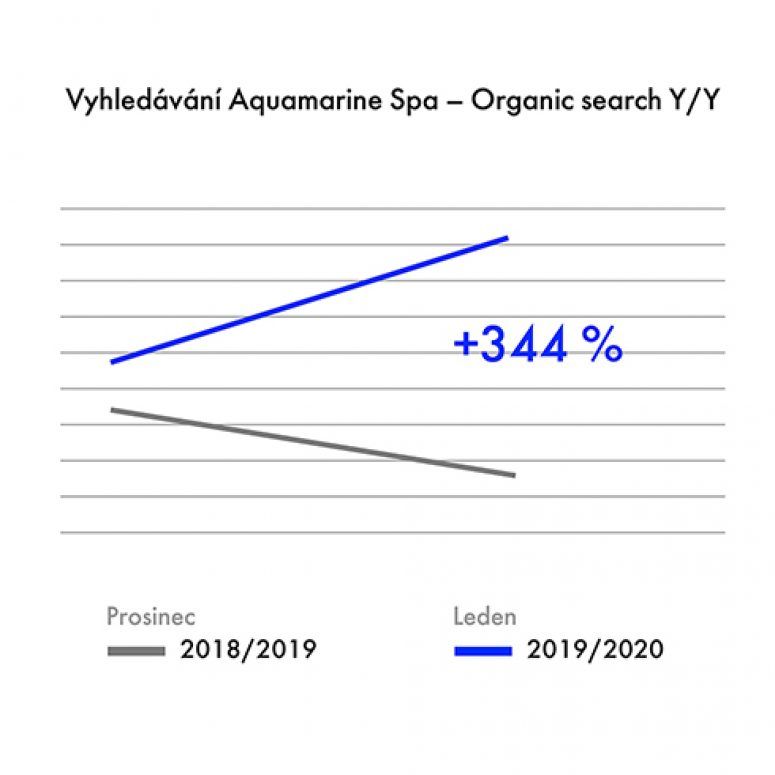 Vyhledávání Aquamarine Spa – Organic search Y/Y

+344 %

Prosinec
2018/2019

Leden
2019/2020